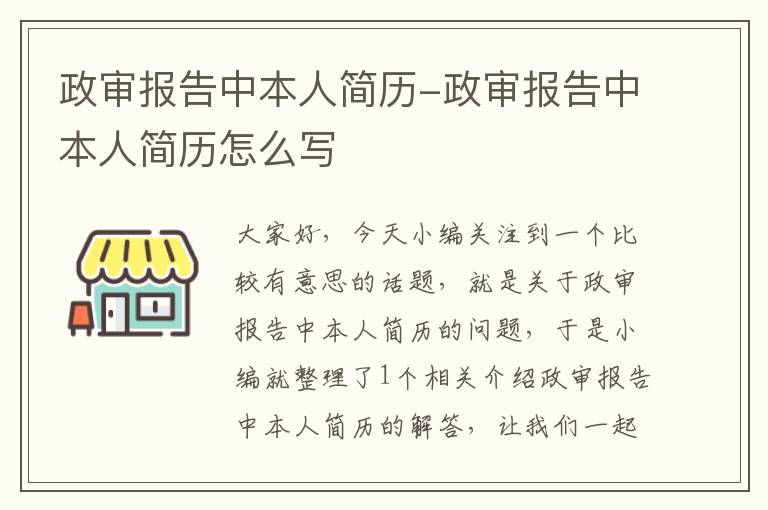 政审报告中本人简历-政审报告中本人简历怎么写

大家好，今天小编关注到一个比较有意思的话题，就是关于政审报告中本人简历的问题，于是小编就整理了1个相关介绍政审报告中本人简历的解答，让我们一起